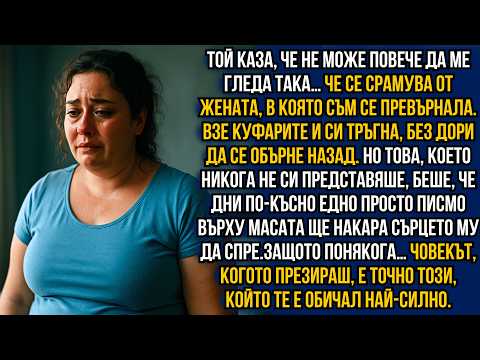 ТОЙ КАЗА, ЧЕ НЕ МОЖЕ ПОВЕЧЕ ДА МЕ ГЛЕДА ТАКА... ЧЕ СЕ СРАМУВА ОТ ЖЕНАТА, В КОЯТО СЪМ СЕ ПРЕВЪРНАЛА. ВЗЕ КУФАРИТЕ И СИ ТРЪГНА, БЕЗ ДОРИ ДА СЕ ОБЪРНЕ НАЗАД. НО ТОВА, КОЕТО НИКОГА НЕ СИ ПРЕДСТАВЯШЕ, БЕШЕ, ЧЕ ДНИ ПО-КЪСНО ЕДНО ПРОСТО ПИСМО ВЪРХУ МАСАТА ЩЕ НАКАРА СЪРЦЕТО МУ ДА СПРЕ.ЗАЩОТО ПОНЯКОГА... ЧОВЕКЪТ, КОГОТО ПРЕЗИРАШ, Е ТОЧНО ТОЗИ, КОЙТО ТЕ Е ОБИЧАЛ НАЙ-СИЛНО.